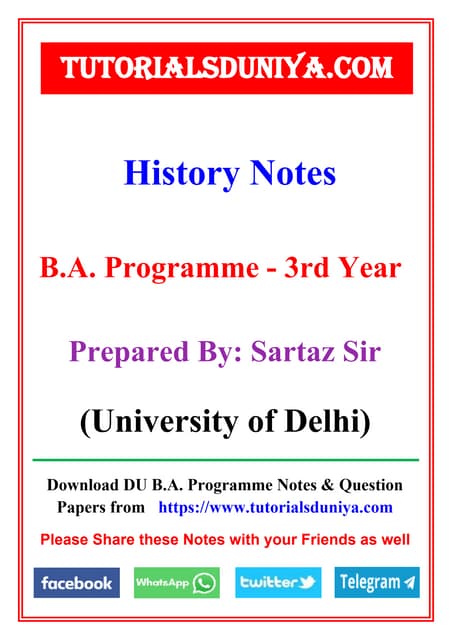 TUTORIALSDUNIYA.COM

History Notes

B.A. Programme - 3rd Year

Prepared By: Sartaz Sir

(University of Delhi)

Download DU B.A. Programme Notes & Question Papers from https://www.tutorialsduniya.com

Please Share these Notes with your Friends as well

facebook WhatsApp twitter Telegram